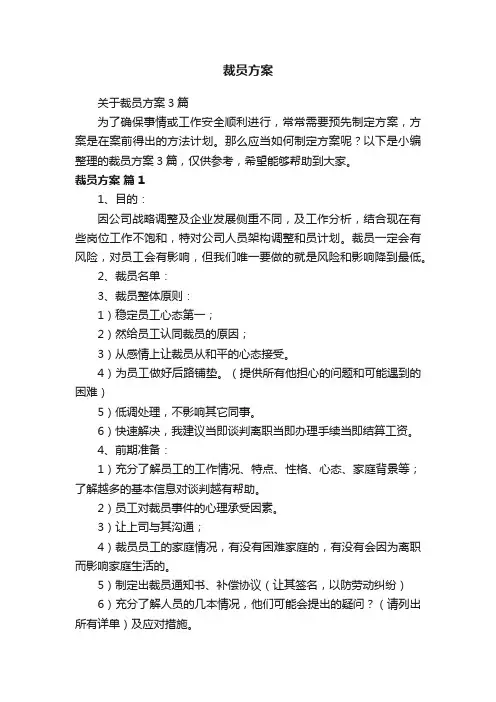 裁员方案

关于裁员方案 3 篇

为了确保事情或工作安全顺利进行，常常需要预先制定方案，方案是在案前得出的方法计划。那么应当如何制定方案呢？以下是小编整理的裁员方案 3 篇，仅供参考，希望能够帮助到大家。

裁员方案 篇 1

1、目的：

因公司战略调整及企业发展侧重不同，及工作分析，结合现在有些岗位工作不饱和，特对公司人员架构调整和员计划。裁员一定会有风险，对员工会有影响，但我们唯一要做的就是风险和影响降到最低。

2、裁员名单：

3、裁员整体原则：

1）稳定员工心态第一；

2）然给员工认同裁员的原因；

3）从感情上让裁员从和平的心态接受。

4）为员工做好后路铺垫。（提供所有他担心的问题和可能遇到的困难）

5）低调处理，不影响其它同事。

6）快速解决，我建议当即谈判离职当即办理手续当即结算工资。

4、前期准备：

1）充分了解员工的工作情况、特点、性格、心态、家庭背景等；了解越多的基本信息对谈判越有帮助。

2）员工对裁员事件的心理承受因素。

3）让上司与其沟通；

4）裁员员工的家庭情况，有没有困难家庭的，有没有会因为离职而影响家庭生活的。

5）制定出裁员通知书、补偿协议（让其签名，以防劳动纠纷）

6）充分了解人员的几本情况，他们可能会提出的疑问？（请列出所有详单）及应对措施。